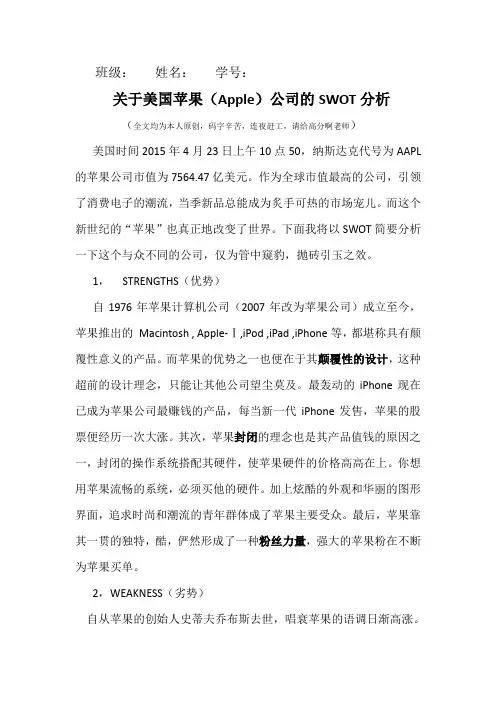 班级：　姓名：　学号：

关于美国苹果（Apple）公司的 SWOT 分析

（全文均为本人原创，码字辛苦，连夜赶工，请给高分啊老师）

美国时间 2015 年 4 月 23 日上午 10 点 50，纳斯达克代号为 AAPL 的苹果公司市值为 7564.47 亿美元。作为全球市值最高的公司，引领了消费电子的潮流，当季新品总能成为炙手可热的市场宠儿。而这个新世纪的“苹果”也真正地改变了世界。下面我将以 SWOT 简要分析一下这个与众不同的公司，仅为管中窥豹，抛砖引玉之效。

1，　STRENGTHS（优势）

自 1976 年苹果计算机公司（2007 年改为苹果公司）成立至今，苹果推出的 Macintosh , Apple-Ⅰ,iPod ,iPad ,iPhone 等，都堪称具有颠覆性意义的产品。而苹果的优势之一也便在于其颠覆性的设计，这种超前的设计理念，只能让其他公司望尘莫及。最轰动的 iPhone 现在已成为苹果公司最赚钱的产品，每当新一代 iPhone 发售，苹果的股票便经历一次大涨。其次，苹果封闭的理念也是其产品值钱的原因之一，封闭的操作系统搭配其硬件，使苹果硬件的价格高高在上。你想用苹果流畅的系统，必须买他的硬件。加上炫酷的外观和华丽的图形界面，追求时尚和潮流的青年群体成了苹果主要受众。最后，苹果靠其一贯的独特，酷，俨然形成了一种粉丝力量，强大的苹果粉在不断为苹果买单。

2，WEAKNESS（劣势）

自从苹果的创始人史蒂夫乔布斯去世，唱衰苹果的语调日渐高涨。